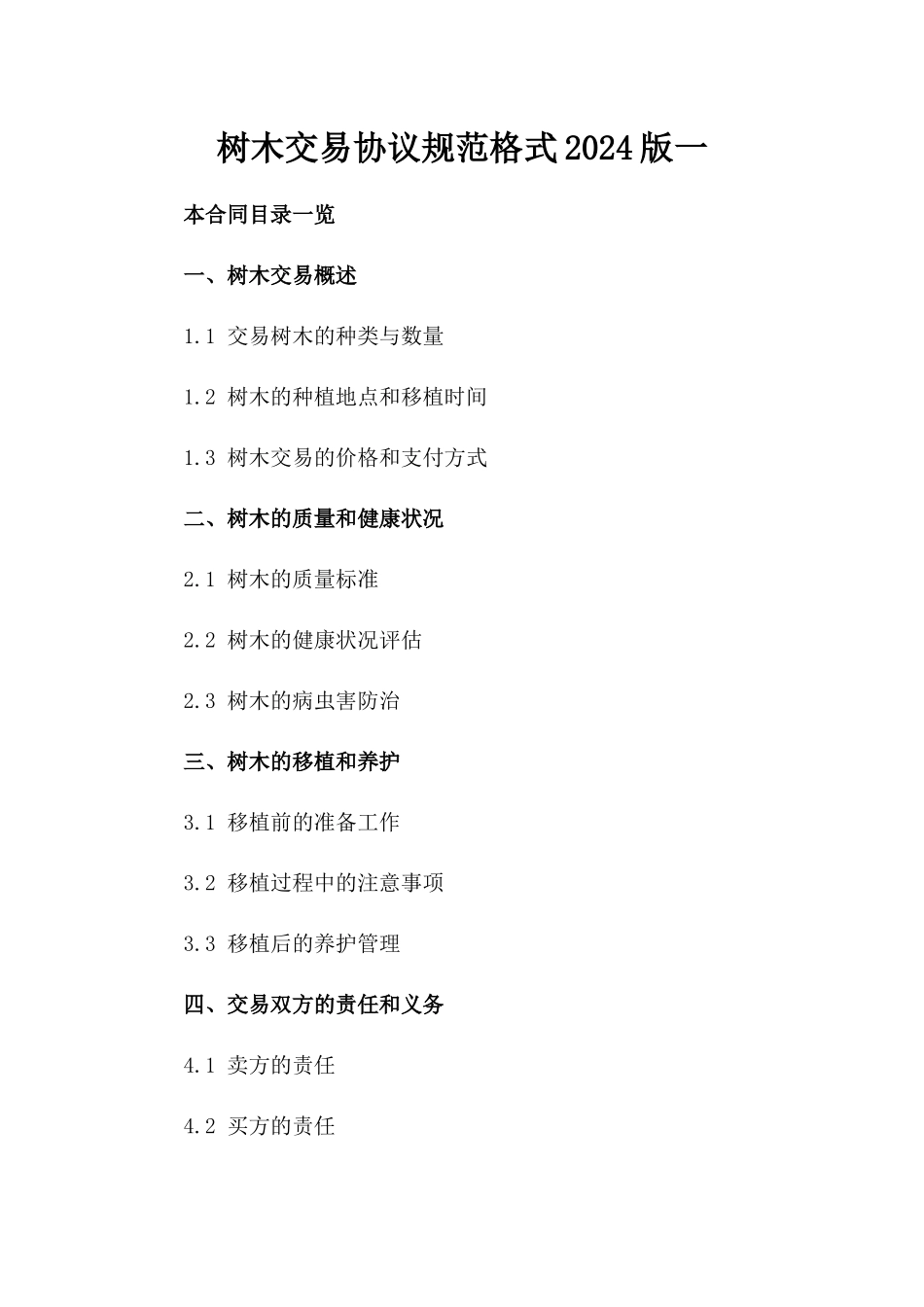 树木交易协议规范格式2024版一

本合同目录一览

一、树木交易概述

1.1 交易树木的种类与数量

1.2 树木的种植地点和移植时间

1.3 树木交易的价格和支付方式

二、树木的质量和健康状况

2.1 树木的质量标准

2.2 树木的健康状况评估

2.3 树木的病虫害防治

三、树木的移植和养护

3.1 移植前的准备工作

3.2 移植过程中的注意事项

3.3 移植后的养护管理

四、交易双方的责任和义务

4.1 卖方的责任

4.2 买方的责任